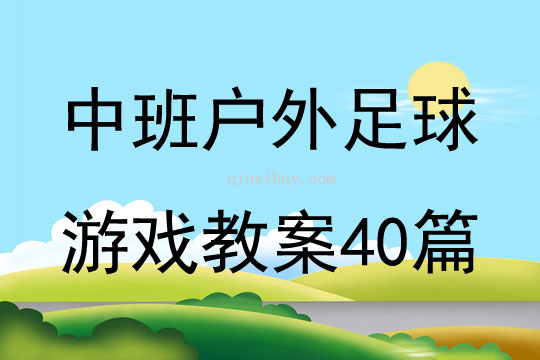 中班户外足球

qinzibuy.com

游戏教案40篇